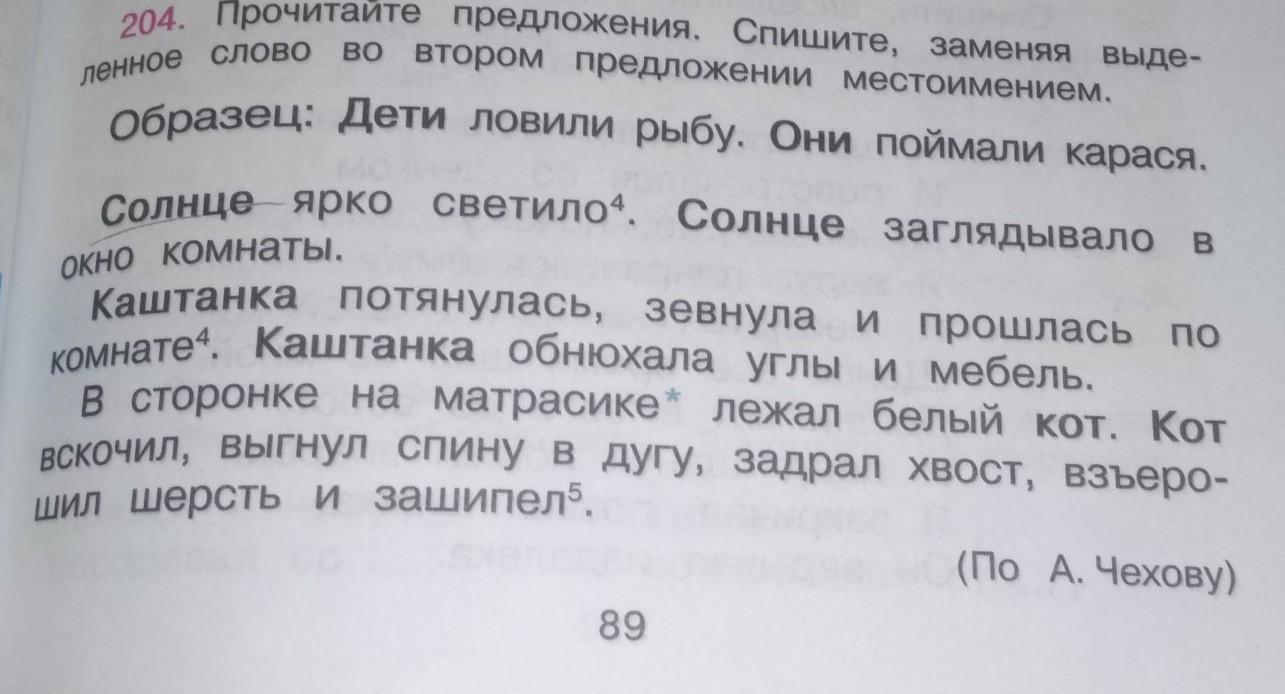 204. Прочитайте предложения. Спишите, заменяя выделенное слово во втором предложении местоимением.

Образец: Дети ловили рыбу. Они поймали карася.

Солнце ярко светило$^{4}$. Солнце заглядывало в окно комнаты.

Каштанка потянулась, зевнула и прошлась по комнате$^{4}$. Каштанка обнюхала углы и мебель.

В сторонке на матрасике* лежал белый кот. Кот вскочил, выгнул спину в дугу, задрал хвост, взъерошил шерсть и зашипел$^{5}$.

(По А. Чехову)

89